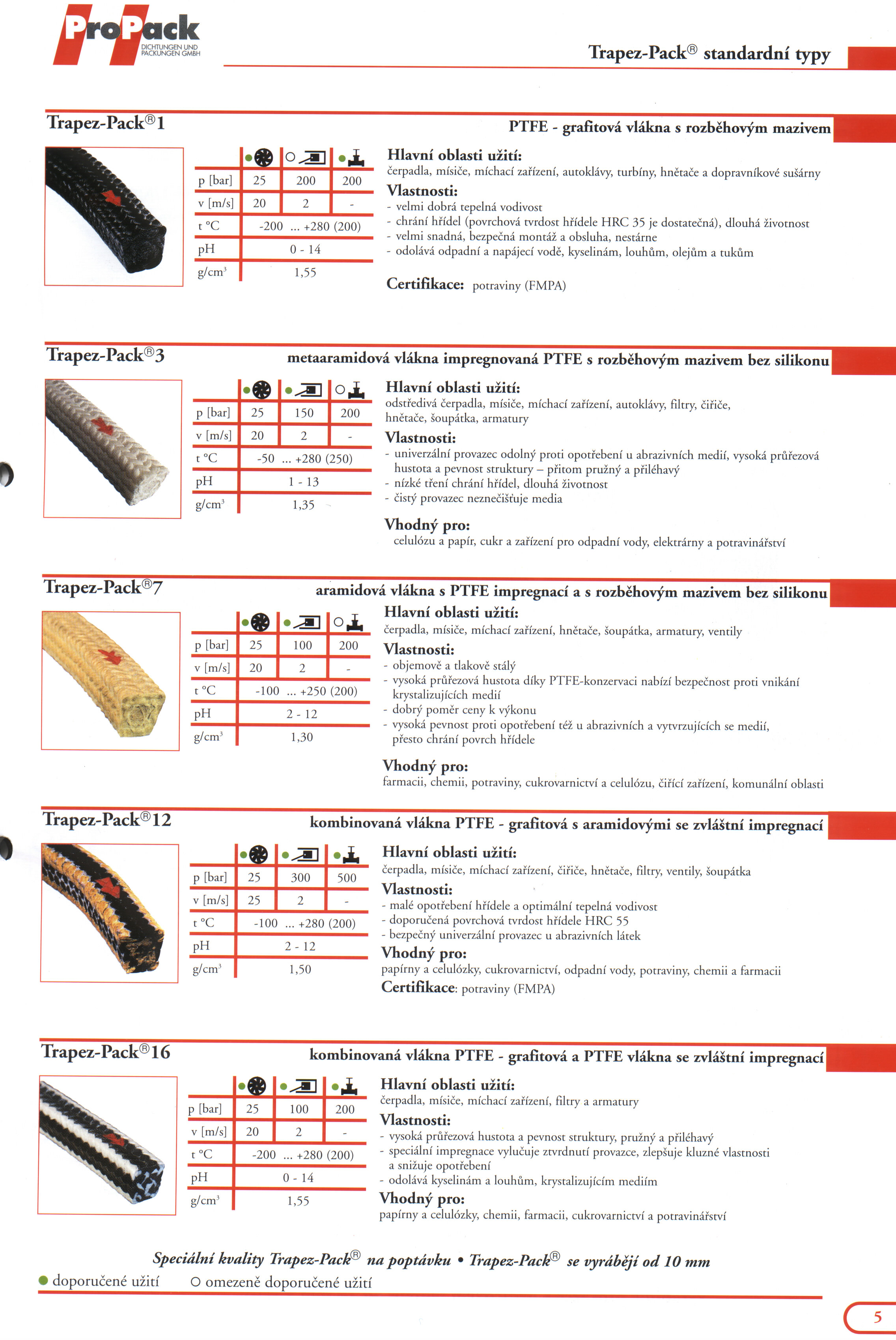 ProPack
DICHTUNGEN UND PACKUNGEN GMBH

Trapez-Pack® standardní typy

Trapez-Pack®1

PTFE - grafitová vlákna s rozběhovým mazivem

| | ● | ○ | ● |
|---|---|---|---|
| p [bar] | 25 | 200 | 200 |
| v [m/s] | 20 | 2 | - |
| t °C | -200 ... +280 (200) | | |
| pH | 0 - 14 | | |
| g/cm³ | 1,55 | | |

Hlavní oblasti užití:
čerpadla, mísiče, míchací zařízení, autoklávy, turbíny, hnětače a dopravníkové sušárny

Vlastnosti:
- velmi dobrá tepelná vodivost
- chrání hřídel (povrchová tvrdost hřídele HRC 35 je dostatečná), dlouhá životnost
- velmi snadná, bezpečná montáž a obsluha, nestárne
- odolává odpadní a napájecí vodě, kyselinám, louhům, olejům a tukům

Certifikace: potraviny (FMPA)

Trapez-Pack®3

metaaramidová vlákna impregnovaná PTFE s rozběhovým mazivem bez silikonu

| | ● | ● | ○ |
|---|---|---|---|
| p [bar] | 25 | 150 | 200 |
| v [m/s] | 20 | 2 | - |
| t °C | -50 ... +280 (250) | | |
| pH | 1 - 13 | | |
| g/cm³ | 1,35 | | |

Hlavní oblasti užití:
odstředivá čerpadla, mísiče, míchací zařízení, autoklávy, filtry, čiřiče, hnětače, šoupátka, armatury

Vlastnosti:
- univerzální provazec odolný proti opotřebení u abrazivních medií, vysoká průřezová hustota a pevnost struktury – přitom pružný a přiléhavý
- nízké tření chrání hřídel, dlouhá životnost
- čistý provazec neznečišťuje media

Vhodný pro:
celulózu a papír, cukr a zařízení pro odpadní vody, elektrárny a potravinářství

Trapez-Pack®7

aramidová vlákna s PTFE impregnací a s rozběhovým mazivem bez silikonu

| | ● | ● | ○ |
|---|---|---|---|
| p [bar] | 25 | 100 | 200 |
| v [m/s] | 20 | 2 | - |
| t °C | -100 ... +250 (200) | | |
| pH | 2 - 12 | | |
| g/cm³ | 1,30 | | |

Hlavní oblasti užití:
čerpadla, mísiče, míchací zařízení, hnětače, šoupátka, armatury, ventily

Vlastnosti:
- objemově a tlakově stálý
- vysoká průřezová hustota díky PTFE-konzervaci nabízí bezpečnost proti vnikání krystalizujících medií
- dobrý poměr ceny k výkonu
- vysoká pevnost proti opotřebení též u abrazivních a vytvrzujících se medií, přesto chrání povrch hřídele

Vhodný pro:
farmacii, chemii, potraviny, cukrovarnictví a celulózu, čiřící zařízení, komunální oblasti

Trapez-Pack®12

kombinovaná vlákna PTFE - grafitová s aramidovými se zvláštní impregnací

| | ● | ● | ● |
|---|---|---|---|
| p [bar] | 25 | 300 | 500 |
| v [m/s] | 25 | 2 | - |
| t °C | -100 ... +280 (200) | | |
| pH | 2 - 12 | | |
| g/cm³ | 1,50 | | |

Hlavní oblasti užití:
čerpadla, mísiče, míchací zařízení, čiřiče, hnětače, filtry, ventily, šoupátka

Vlastnosti:
- malé opotřebení hřídele a optimální tepelná vodivost
- doporučená povrchová tvrdost hřídele HRC 55
- bezpečný univerzální provazec u abrazivních látek

Vhodný pro:
papírny a celulózky, cukrovarnictví, odpadní vody, potraviny, chemii a farmacii

Certifikace: potraviny (FMPA)

Trapez-Pack®16

kombinovaná vlákna PTFE - grafitová a PTFE vlákna se zvláštní impregnací

| | ● | ● | ● |
|---|---|---|---|
| p [bar] | 25 | 100 | 200 |
| v [m/s] | 20 | 2 | - |
| t °C | -200 ... +280 (200) | | |
| pH | 0 - 14 | | |
| g/cm³ | 1,55 | | |

Hlavní oblasti užití:
čerpadla, mísiče, míchací zařízení, filtry a armatury

Vlastnosti:
- vysoká průřezová hustota a pevnost struktury, pružný a přiléhavý
- speciální impregnace vylučuje ztvrdnutí provazce, zlepšuje kluzné vlastnosti a snižuje opotřebení
- odolává kyselinám a louhům, krystalizujícím mediím

Vhodný pro:
papírny a celulózky, chemii, farmacii, cukrovarnictví a potravinářství

Speciální kvality Trapez-Pack® na poptávku • Trapez-Pack® se vyrábějí od 10 mm

● doporučené užití ○ omezeně doporučené užití

5